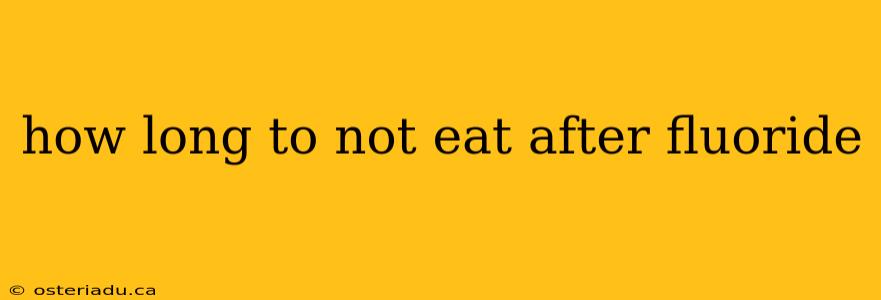 how long to not eat after fluoride

© osteriadu.ca